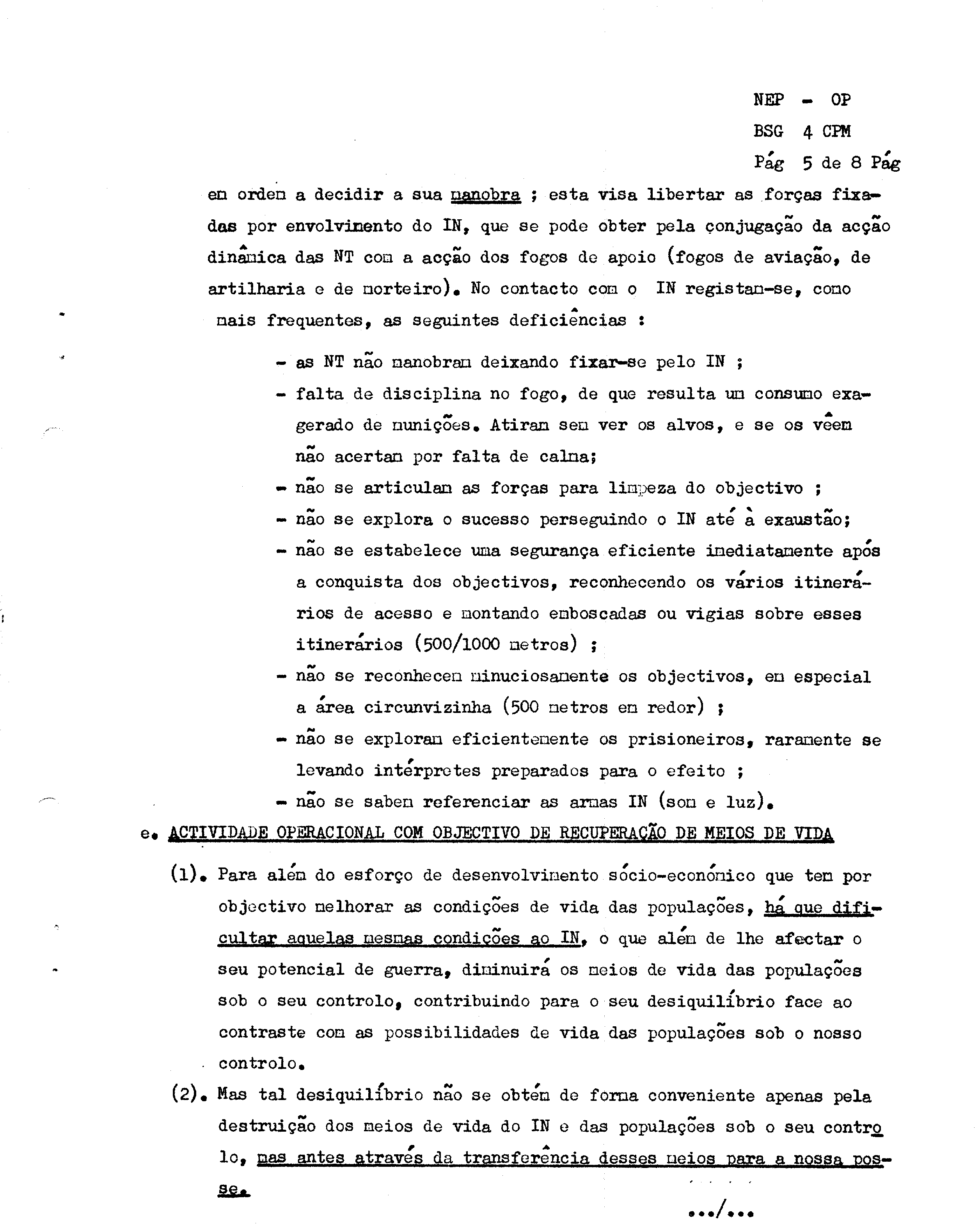 NEP - OP
BSG 4 CPM
Pág 5 de 8 Pág

em ordem a decidir a sua manobra ; esta visa libertar as forças fixadas por envolvimento do IN, que se pode obter pela conjugação da acção dinâmica das NT com a acção dos fogos de apoio (fogos de aviação, de artilharia e de morteiro). No contacto com o IN registam-se, como mais frequentes, as seguintes deficiências :

- as NT não manobram deixando fixar-se pelo IN ;
- falta de disciplina no fogo, de que resulta um consumo exagerado de munições. Atiram sem ver os alvos, e se os vêem não acertam por falta de calma;
- não se articulam as forças para limpeza do objectivo ;
- não se explora o sucesso perseguindo o IN até à exaustão;
- não se estabelece uma segurança eficiente imediatamente após a conquista dos objectivos, reconhecendo os vários itinerários de acesso e montando emboscadas ou vigias sobre esses itinerários (500/1000 metros) ;
- não se reconhecem minuciosamente os objectivos, em especial a área circunvizinha (500 metros em redor) ;
- não se exploram eficientemente os prisioneiros, raramente se levando intérpretes preparados para o efeito ;
- não se sabem referenciar as armas IN (som e luz).

e. ACTIVIDADE OPERACIONAL COM OBJECTIVO DE RECUPERAÇÃO DE MEIOS DE VIDA

(1). Para além do esforço de desenvolvimento sócio-económico que tem por objectivo melhorar as condições de vida das populações, há que dificultar aquelas mesmas condições ao IN, o que além de lhe afectar o seu potencial de guerra, diminuirá os meios de vida das populações sob o seu controlo, contribuindo para o seu desiquilíbrio face ao contraste com as possibilidades de vida das populações sob o nosso controlo.

(2). Mas tal desiquilíbrio não se obtém de forma conveniente apenas pela destruição dos meios de vida do IN e das populações sob o seu controlo, mas antes através da transferência desses meios para a nossa posse.

.../...